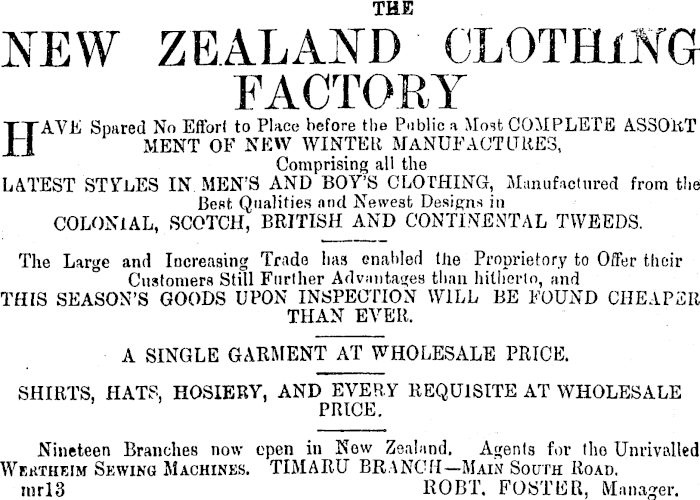 THE

NEW ZEALAND CLOTHING FACTORY

HAVE Spared No Effort to Place before the Public a Most COMPLETE ASSORTMENT OF NEW WINTER MANUFACTURES, Comprising all the LATEST STYLES IN MEN'S AND BOY'S CLOTHING, Manufactured from the Best Qualities and Newest Designs in COLONIAL, SCOTCH, BRITISH AND CONTINENTAL TWEEDS.

The Large and Increasing Trade has enabled the Proprietory to Offer their Customers Still Further Advantages than hitherto, and THIS SEASON'S GOODS UPON INSPECTION WILL BE FOUND CHEAPER THAN EVER.

A SINGLE GARMENT AT WHOLESALE PRICE.

SHIRTS, HATS, HOSIERY, AND EVERY REQUISITE AT WHOLESALE PRICE.

Nineteen Branches now open in New Zealand. Agents for the Unrivalled WERTHEIM SEWING MACHINES. TIMARU BRANCH—MAIN SOUTH ROAD.
mr13 ROBT. FOSTER, Manager.